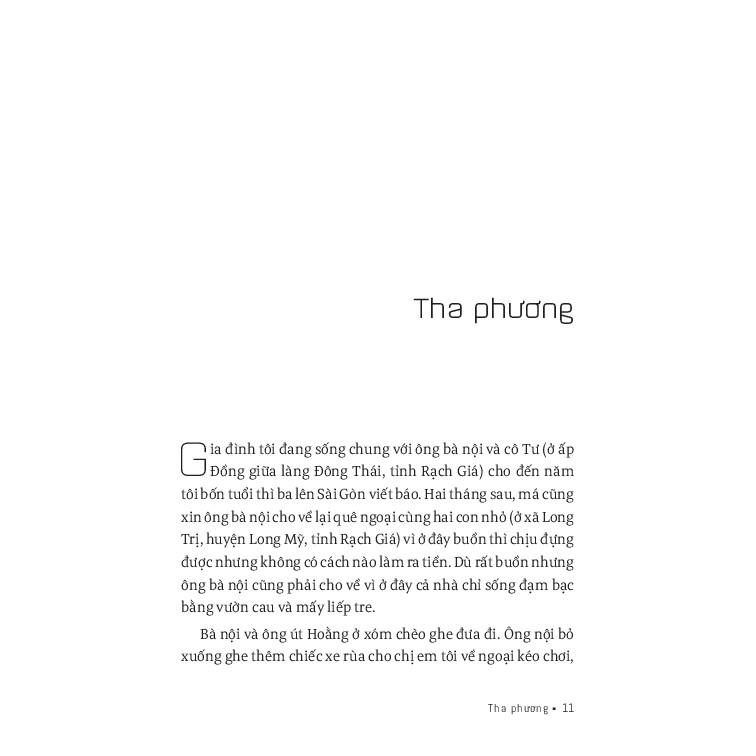 Tha phương

Gia đình tôi đang sống chung với ông bà nội và cô Tư (ở ấp Đồng giữa làng Đông Thái, tỉnh Rạch Giá) cho đến năm tôi bốn tuổi thì ba lên Sài Gòn viết báo. Hai tháng sau, má cũng xin ông bà nội cho về lại quê ngoại cùng hai con nhỏ (ở xã Long Trị, huyện Long Mỹ, tỉnh Rạch Giá) vì ở đây buồn thì chịu đựng được nhưng không có cách nào làm ra tiền. Dù rất buồn nhưng ông bà nội cũng phải cho về vì ở đây cả nhà chỉ sống đạm bạc bằng vườn cau và mấy liếp tre.

Bà nội và ông út Hoằng ở xóm chèo ghe đưa đi. Ông nội bỏ xuống ghe thêm chiếc xe rùa cho chị em tôi về ngoại kéo chơi,

Tha phương ▪ 11